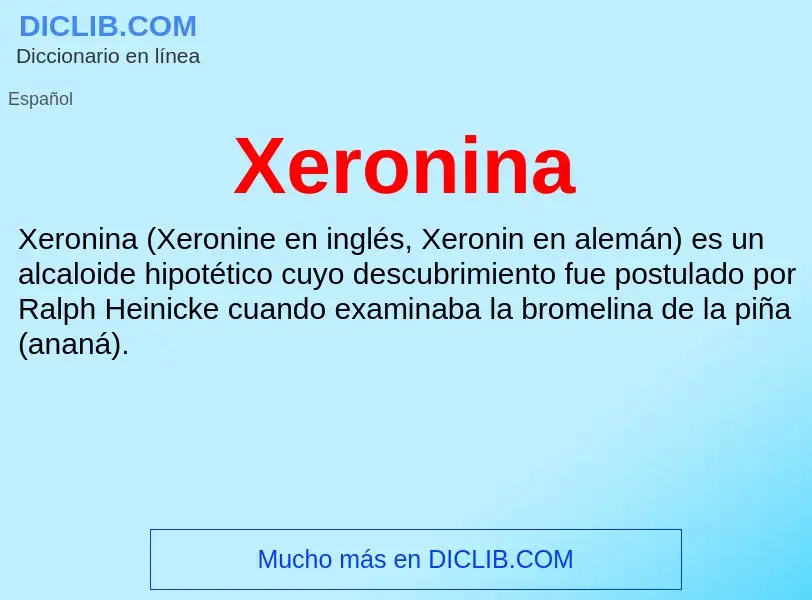 DICLIB.COM
Diccionario en línea

Español

Xeronina

Xeronina (Xeronine en inglés, Xeronin en alemán) es un alcaloide hipotético cuyo descubrimiento fue postulado por Ralph Heinicke cuando examinaba la bromelina de la piña (ananá).

Mucho más en DICLIB.COM